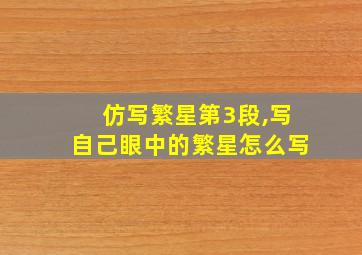 仿写繁星第3段,写自己眼中的繁星怎么写